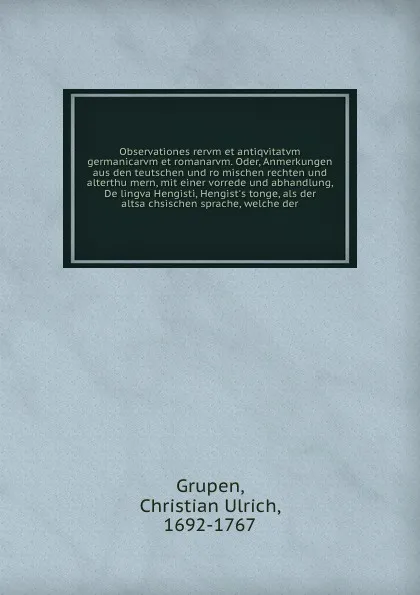 Observationes rervm et antiqvitatvm germanicarvm et romanarvm. Oder, Anmerkungen aus den teutschen und ro mischen rechten und alterthu mern, mit einer vorrede und abhandlung, De lingva Hengisti, Hengist's tonge, als der altsa chsischen sprache, welche der

Grupen,
Christian Ulrich,
1692-1767